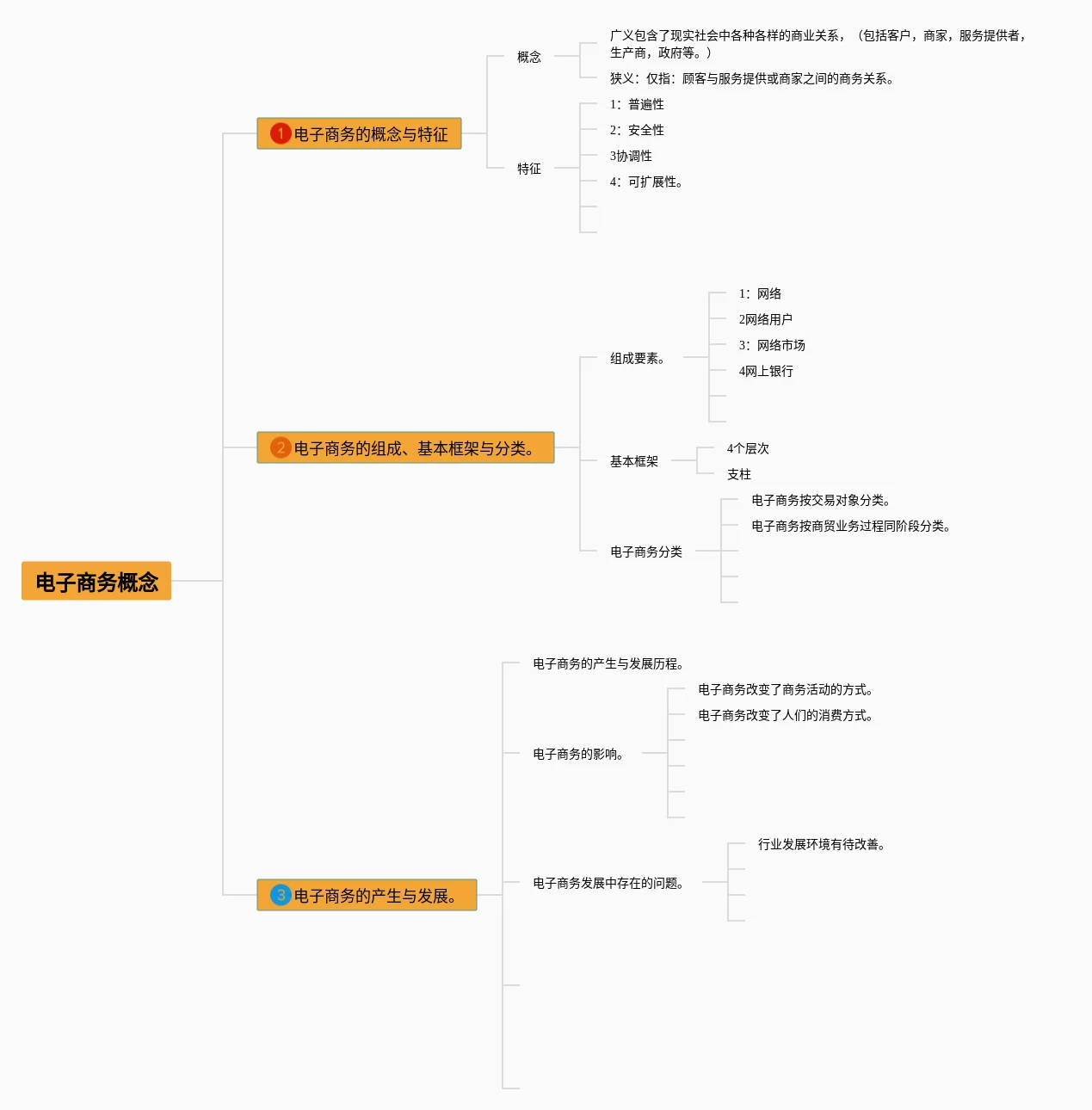 电子商务概念

1 电子商务的概念与特征

概念

广义包含了现实社会中各种各样的商业关系，（包括客户，商家，服务提供者，生产商，政府等。）

狭义：仅指：顾客与服务提供或商家之间的商务关系。

特征

1：普遍性

2：安全性

3协调性

4：可扩展性。

2 电子商务的组成、基本框架与分类。

组成要素。

1：网络

2网络用户

3：网络市场

4网上银行

基本框架

4个层次

支柱

电子商务分类

电子商务按交易对象分类。

电子商务按商贸业务过程同阶段分类。

3 电子商务的产生与发展。

电子商务的产生与发展历程。

电子商务的影响。

电子商务改变了商务活动的方式。

电子商务改变了人们的消费方式。

电子商务发展中存在的问题。

行业发展环境有待改善。